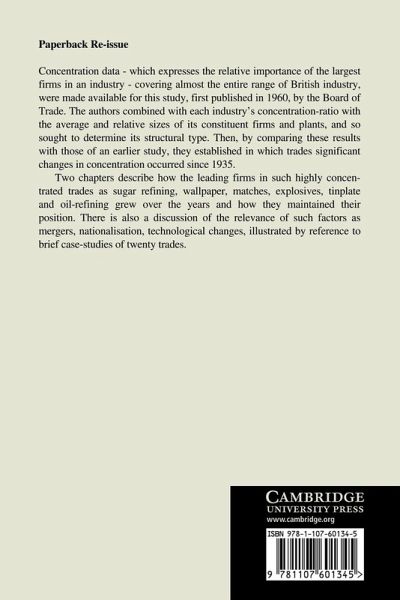 Paperback Re-issue

Concentration data - which expresses the relative importance of the largest firms in an industry - covering almost the entire range of British industry, were made available for this study, first published in 1960, by the Board of Trade. The authors combined with each industry's concentration-ratio with the average and relative sizes of its constituent firms and plants, and so sought to determine its structural type. Then, by comparing these results with those of an earlier study, they established in which trades significant changes in concentration occurred since 1935.

Two chapters describe how the leading firms in such highly concentrated trades as sugar refining, wallpaper, matches, explosives, tinplate and oil-refining grew over the years and how they maintained their position. There is also a discussion of the relevance of such factors as mergers, nationalisation, technological changes, illustrated by reference to brief case-studies of twenty trades.

CAMBRIDGE
UNIVERSITY PRESS
www.cambridge.org

ISBN 978-1-107-60134-5

9 781107 601345 >